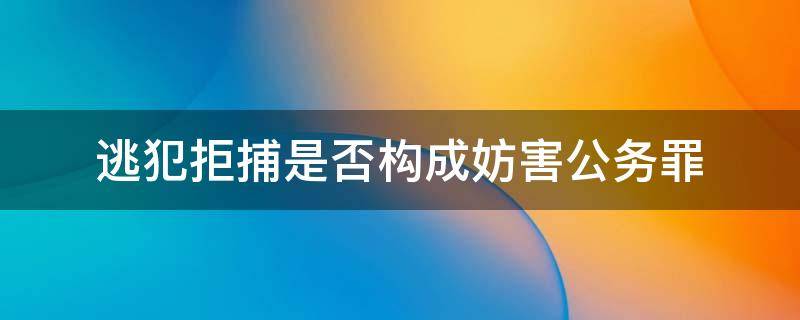 逃犯拒捕是否构成妨害公务罪